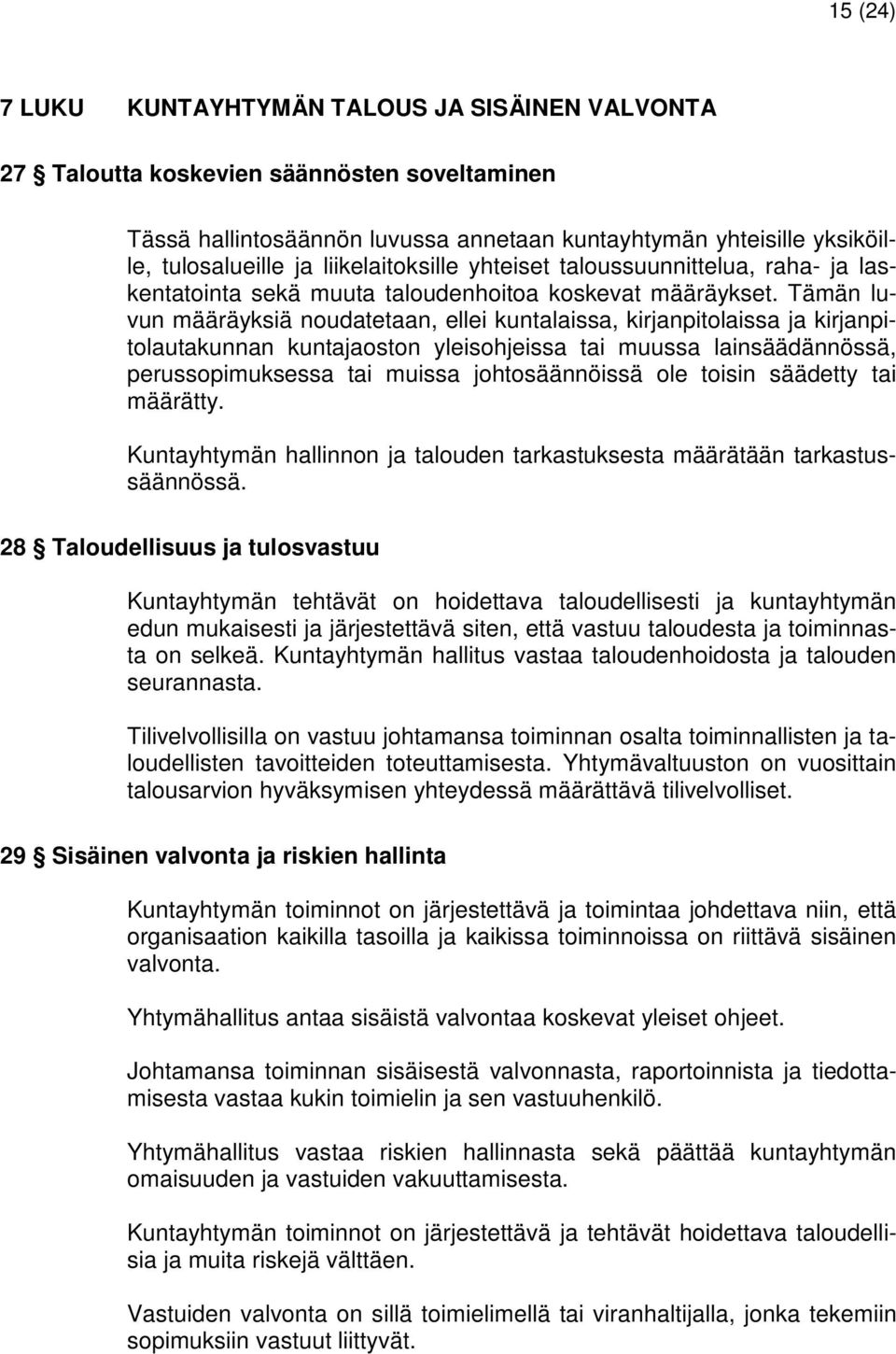 15 (24)

7 LUKU KUNTAYHTYMÄN TALOUS JA SISÄINEN VALVONTA

27 § Taloutta koskevien säännösten soveltaminen

Tässä hallintosäännön luvussa annetaan kuntayhtymän yhteisille yksiköille, tulosalueille ja liikelaitoksille yhteiset taloussuunnittelua, raha- ja laskentatointa sekä muuta taloudenhoitoa koskevat määräykset. Tämän luvun määräyksiä noudatetaan, ellei kuntalaissa, kirjanpitolaissa ja kirjanpitolautakunnan kuntajaoston yleisohjeissa tai muussa lainsäädännössä, perussopimuksessa tai muissa johtosäännöissä ole toisin säädetty tai määrätty.

Kuntayhtymän hallinnon ja talouden tarkastuksesta määrätään tarkastussäännössä.

28 § Taloudellisuus ja tulosvastuu

Kuntayhtymän tehtävät on hoidettava taloudellisesti ja kuntayhtymän edun mukaisesti ja järjestettävä siten, että vastuu taloudesta ja toiminnasta on selkeä. Kuntayhtymän hallitus vastaa taloudenhoidosta ja talouden seurannasta.

Tilivelvollisilla on vastuu johtamansa toiminnan osalta toiminnallisten ja taloudellisten tavoitteiden toteuttamisesta. Yhtymävaltuuston on vuosittain talousarvion hyväksymisen yhteydessä määrättävä tilivelvolliset.

29 § Sisäinen valvonta ja riskien hallinta

Kuntayhtymän toiminnot on järjestettävä ja toimintaa johdettava niin, että organisaation kaikilla tasoilla ja kaikissa toiminnoissa on riittävä sisäinen valvonta.

Yhtymähallitus antaa sisäistä valvontaa koskevat yleiset ohjeet.

Johtamansa toiminnan sisäisestä valvonnasta, raportoinnista ja tiedottamisesta vastaa kukin toimielin ja sen vastuuhenkilö.

Yhtymähallitus vastaa riskien hallinnasta sekä päättää kuntayhtymän omaisuuden ja vastuiden vakuuttamisesta.

Kuntayhtymän toiminnot on järjestettävä ja tehtävät hoidettava taloudellisia ja muita riskejä välttäen.

Vastuiden valvonta on sillä toimielimellä tai viranhaltijalla, jonka tekemiin sopimuksiin vastuut liittyvät.